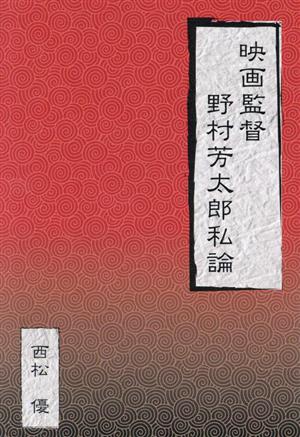 映画監督
野村芳太郎私論

西松　優